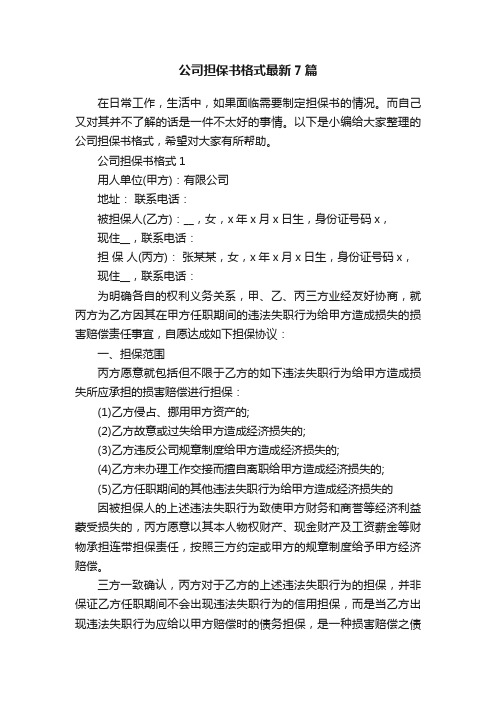 公司担保书格式最新7篇

在日常工作，生活中，如果面临需要制定担保书的情况。而自己又对其并不了解的话是一件不太好的事情。以下是小编给大家整理的公司担保书格式，希望对大家有所帮助。

公司担保书格式1

用人单位(甲方)：有限公司

地址： 联系电话：

被担保人(乙方)：__，女，x年x月x日生，身份证号码x，

现住__，联系电话：

担 保 人(丙方)： 张某某，女，x年x月x日生，身份证号码x，

现住__，联系电话：

为明确各自的权利义务关系，甲、乙、丙三方业经友好协商，就丙方为乙方因其在甲方任职期间的违法失职行为给甲方造成损失的损害赔偿责任事宜，自愿达成如下担保协议：

一、担保范围

丙方愿意就包括但不限于乙方的如下违法失职行为给甲方造成损失所应承担的损害赔偿进行担保：

(1)乙方侵占、挪用甲方资产的;

(2)乙方故意或过失给甲方造成经济损失的;

(3)乙方违反公司规章制度给甲方造成经济损失的;

(4)乙方未办理工作交接而擅自离职给甲方造成经济损失的;

(5)乙方任职期间的其他违法失职行为给甲方造成经济损失的

因被担保人的上述违法失职行为致使甲方财务和商誉等经济利益蒙受损失的，丙方愿意以其本人物权财产、现金财产及工资薪金等财物承担连带担保责任，按照三方约定或甲方的规章制度给予甲方经济赔偿。

三方一致确认，丙方对于乙方的上述违法失职行为的担保，并非保证乙方任职期间不会出现违法失职行为的信用担保，而是当乙方出现违法失职行为应给以甲方赔偿时的债务担保，是一种损害赔偿之债